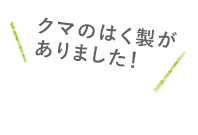 クマのはく製が
ありました！